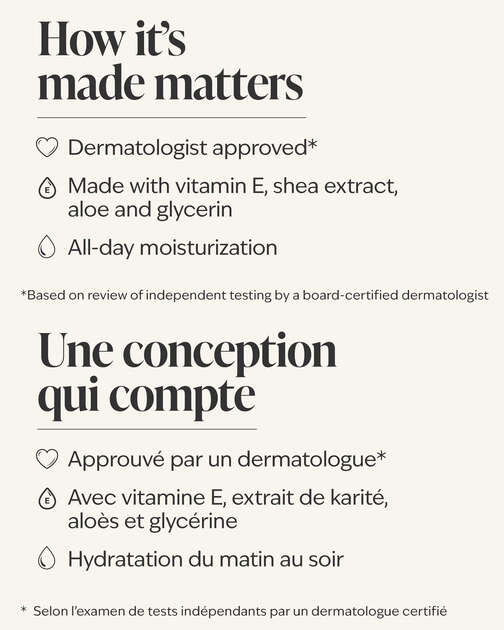 How it's made matters

Dermatologist approved*

Made with vitamin E, shea extract, aloe and glycerin

All-day moisturization

*Based on review of independent testing by a board-certified dermatologist

Une conception qui compte

Approuvé par un dermatologue*

Avec vitamine E, extrait de karité, aloès et glycérine

Hydratation du matin au soir

* Selon l'examen de tests indépendants par un dermatologue certifié